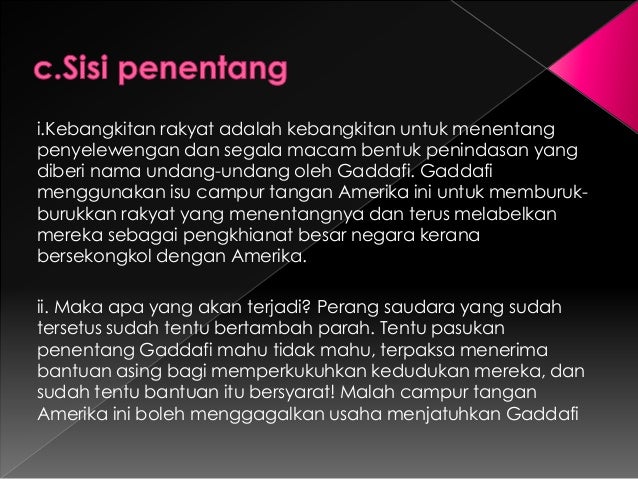 c.Sisi penentang

i.Kebangkitan rakyat adalah kebangkitan untuk menentang penyelewengan dan segala macam bentuk penindasan yang diberi nama undang-undang oleh Gaddafi. Gaddafi menggunakan isu campur tangan Amerika ini untuk memburuk-burukkan rakyat yang menentangnya dan terus melabelkan mereka sebagai pengkhianat besar negara kerana bersekongkol dengan Amerika.

ii. Maka apa yang akan terjadi? Perang saudara yang sudah tersetus sudah tentu bertambah parah. Tentu pasukan penentang Gaddafi mahu tidak mahu, terpaksa menerima bantuan asing bagi memperkukuhkan kedudukan mereka, dan sudah tentu bantuan itu bersyarat! Malah campur tangan Amerika ini boleh menggagalkan usaha menjatuhkan Gaddafi